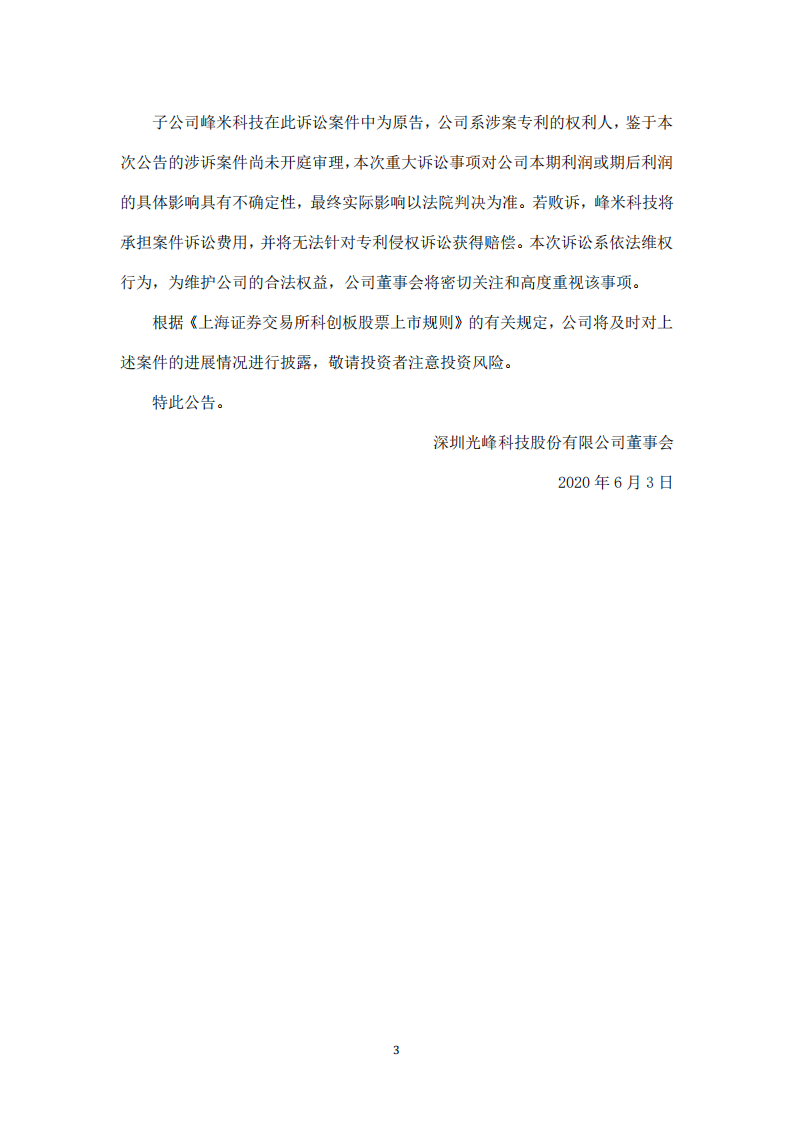 子公司峰米科技在此诉讼案件中为原告，公司系涉案专利的权利人，鉴于本次公告的涉诉案件尚未开庭审理，本次重大诉讼事项对公司本期利润或期后利润的具体影响具有不确定性，最终实际影响以法院判决为准。若败诉，峰米科技将承担案件诉讼费用，并将无法针对专利侵权诉讼获得赔偿。本次诉讼系依法维权行为，为维护公司的合法权益，公司董事会将密切关注和高度重视该事项。

根据《上海证券交易所科创板股票上市规则》的有关规定，公司将及时对上述案件的进展情况进行披露，敬请投资者注意投资风险。

特此公告。

深圳光峰科技股份有限公司董事会

2020 年 6 月 3 日

3